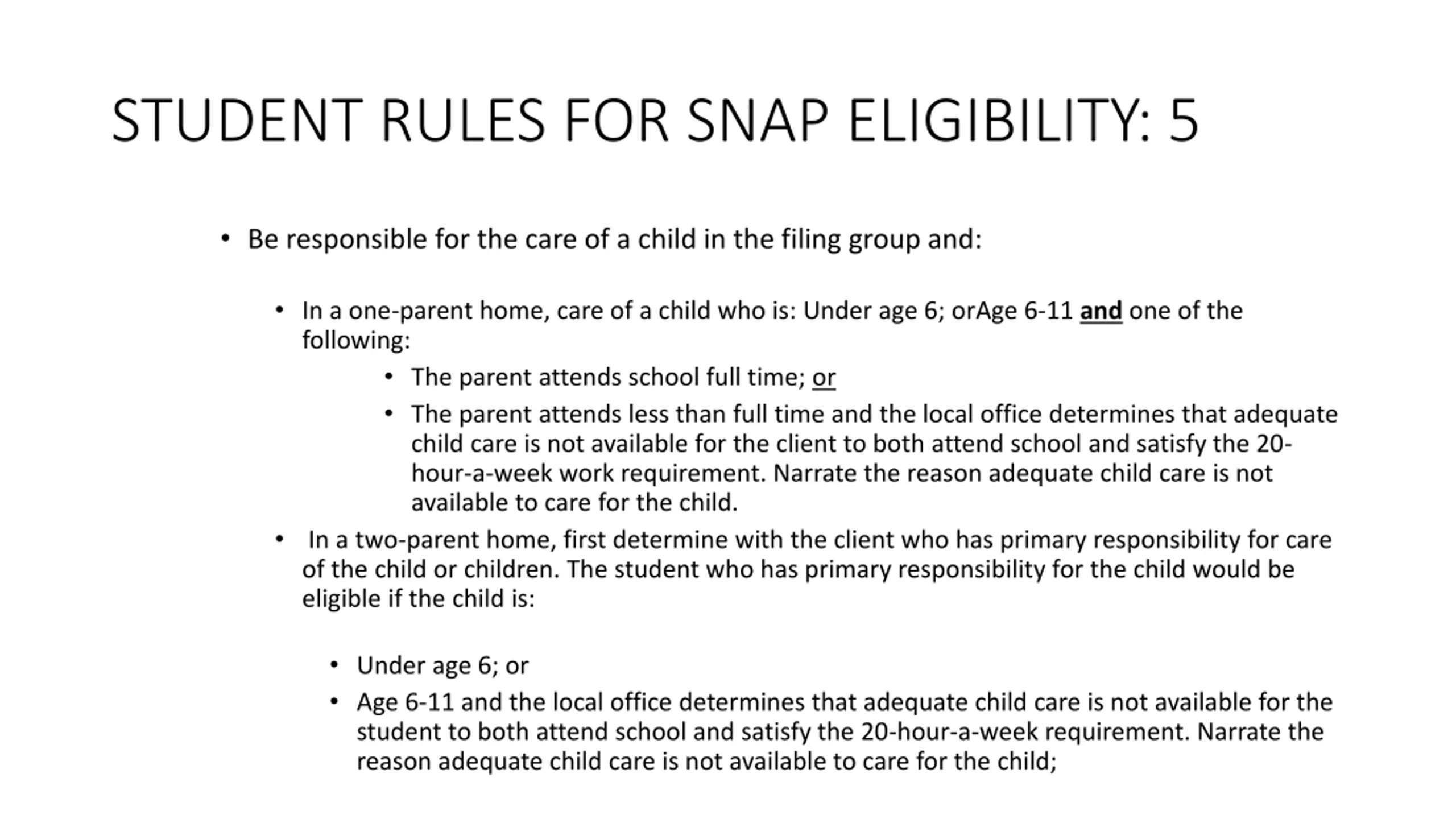 STUDENT RULES FOR SNAP ELIGIBILITY: 5

• Be responsible for the care of a child in the filing group and:

• In a one-parent home, care of a child who is: Under age 6; orAge 6-11 and one of the following:

• The parent attends school full time; or

• The parent attends less than full time and the local office determines that adequate child care is not available for the client to both attend school and satisfy the 20-hour-a-week work requirement. Narrate the reason adequate child care is not available to care for the child.

• In a two-parent home, first determine with the client who has primary responsibility for care of the child or children. The student who has primary responsibility for the child would be eligible if the child is:

• Under age 6; or

• Age 6-11 and the local office determines that adequate child care is not available for the student to both attend school and satisfy the 20-hour-a-week requirement. Narrate the reason adequate child care is not available to care for the child;